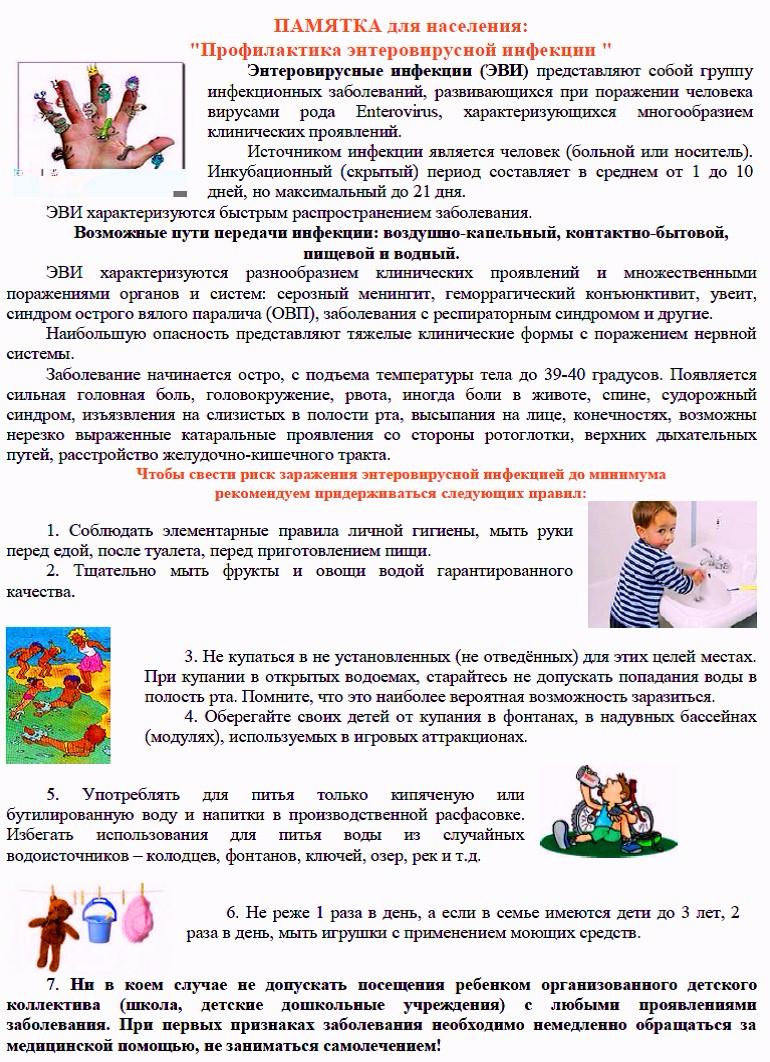 ПАМЯТКА для населения:
"Профилактика энтеровирусной инфекции "

Энтеровирусные инфекции (ЭВИ) представляют собой группу инфекционных заболеваний, развивающихся при поражении человека вирусами рода Enterovirus, характеризующихся многообразием клинических проявлений.

Источником инфекции является человек (больной или носитель). Инкубационный (скрытый) период составляет в среднем от 1 до 10 дней, но максимальный до 21 дня.

ЭВИ характеризуются быстрым распространением заболевания.

Возможные пути передачи инфекции: воздушно-капельный, контактно-бытовой, пищевой и водный.

ЭВИ характеризуются разнообразием клинических проявлений и множественными поражениями органов и систем: серозный менингит, геморрагический конъюнктивит, увеит, синдром острого вялого паралича (ОВП), заболевания с респираторным синдромом и другие.

Наибольшую опасность представляют тяжелые клинические формы с поражением нервной системы.

Заболевание начинается остро, с подъема температуры тела до 39-40 градусов. Появляется сильная головная боль, головокружение, рвота, иногда боли в животе, спине, судорожный синдром, изъязвления на слизистых в полости рта, высыпания на лице, конечностях, возможны нерезко выраженные катаральные проявления со стороны ротоглотки, верхних дыхательных путей, расстройство желудочно-кишечного тракта.

Чтобы свести риск заражения энтеровирусной инфекцией до минимума рекомендуем придерживаться следующих правил:

1. Соблюдать элементарные правила личной гигиены, мыть руки перед едой, после туалета, перед приготовлением пищи.

2. Тщательно мыть фрукты и овощи водой гарантированного качества.

3. Не купаться в не установленных (не отведённых) для этих целей местах. При купании в открытых водоемах, старайтесь не допускать попадания воды в полость рта. Помните, что это наиболее вероятная возможность заразиться.

4. Оберегайте своих детей от купания в фонтанах, в надувных бассейнах (модулях), используемых в игровых аттракционах.

5. Употреблять для питья только кипяченую или бутилированную воду и напитки в производственной расфасовке. Избегать использования для питья воды из случайных водоисточников – колодцев, фонтанов, ключей, озер, рек и т.д.

6. Не реже 1 раза в день, а если в семье имеются дети до 3 лет, 2 раза в день, мыть игрушки с применением моющих средств.

7. Ни в коем случае не допускать посещения ребенком организованного детского коллектива (школа, детские дошкольные учреждения) с любыми проявлениями заболевания. При первых признаках заболевания необходимо немедленно обращаться за медицинской помощью, не заниматься самолечением!